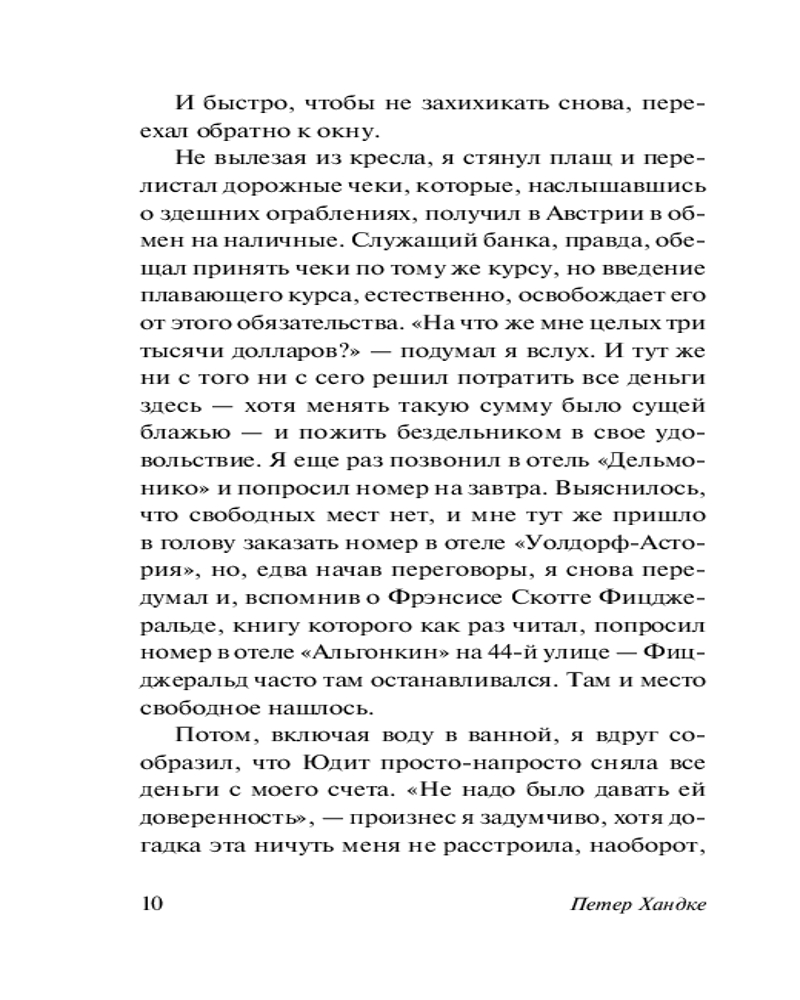 И быстро, чтобы не захихикать снова, переехал обратно к окну.

Не вылезая из кресла, я стянул плащ и перелистал дорожные чеки, которые, наслышавшись о здешних ограблениях, получил в Австрии в обмен на наличные. Служащий банка, правда, обещал принять чеки по тому же курсу, но введение плавающего курса, естественно, освобождает его от этого обязательства. «На что же мне целых три тысячи долларов?» — подумал я вслух. И тут же ни с того ни с сего решил потратить все деньги здесь — хотя менять такую сумму было сущей блажью — и пожить бездельником в свое удовольствие. Я еще раз позвонил в отель «Дельмонико» и попросил номер на завтра. Выяснилось, что свободных мест нет, и мне тут же пришло в голову заказать номер в отеле «Уолдорф-Астория», но, едва начав переговоры, я снова передумал и, вспомнив о Фрэнсисе Скотте Фицджеральде, книгу которого как раз читал, попросил номер в отеле «Альгонкин» на 44-й улице — Фицджеральд часто там останавливался. Там и место свободное нашлось.

Потом, включая воду в ванной, я вдруг сообразил, что Юдит просто-напросто сняла все деньги с моего счета. «Не надо было давать ей доверенность», — произнес я задумчиво, хотя догадка эта ничуть меня не расстроила, наоборот,

10 Петер Хандке